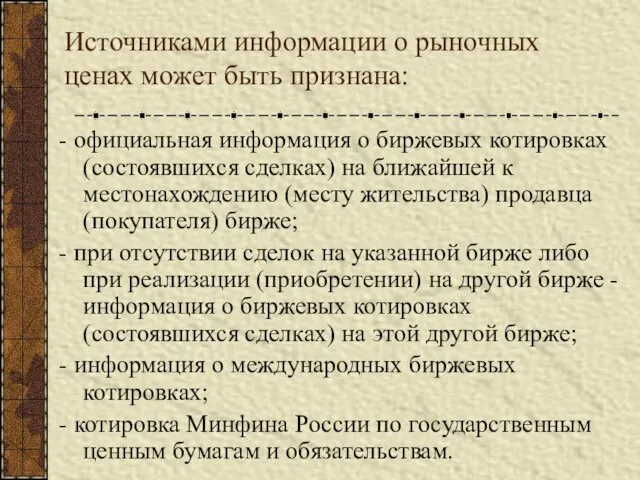 Источниками информации о рыночных ценах может быть признана:

- официальная информация о биржевых котировках (состоявшихся сделках) на ближайшей к местонахождению (месту жительства) продавца (покупателя) бирже;

- при отсутствии сделок на указанной бирже либо при реализации (приобретении) на другой бирже - информация о биржевых котировках (состоявшихся сделках) на этой другой бирже;

- информация о международных биржевых котировках;

- котировка Минфина России по государственным ценным бумагам и обязательствам.